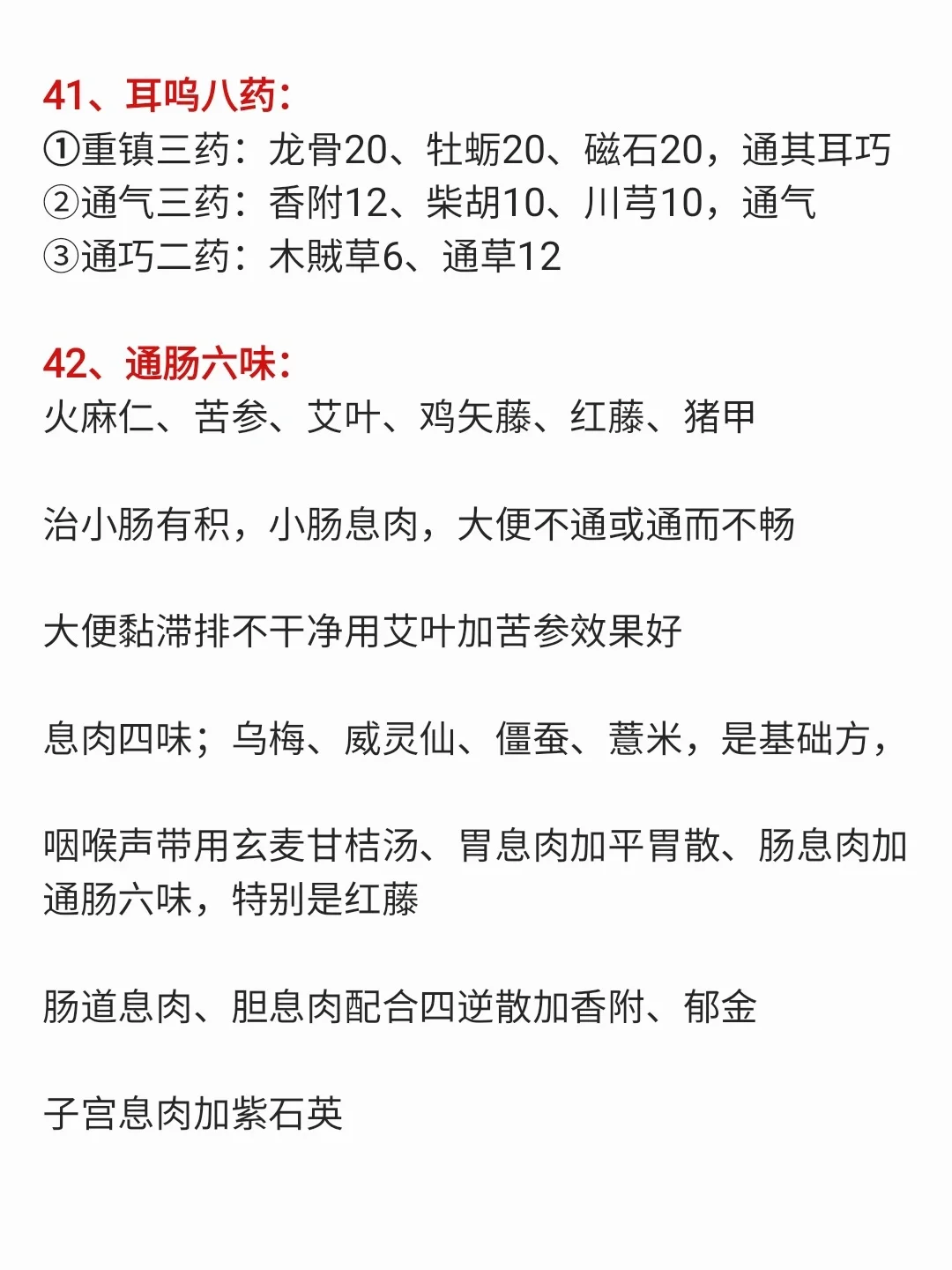 41、耳鸣八药:
①重镇三药：龙骨20、牡蛎20、磁石20，通其耳巧
②通气三药：香附12、柴胡10、川芎10，通气
③通巧二药：木贼草6、通草12

42、通肠六味:
火麻仁、苦参、艾叶、鸡矢藤、红藤、猪甲

治小肠有积，小肠息肉，大便不通或通而不畅

大便黏滞排不干净用艾叶加苦参效果好

息肉四味；乌梅、威灵仙、僵蚕、薏米，是基础方，

咽喉声带用玄麦甘桔汤、胃息肉加平胃散、肠息肉加通肠六味，特别是红藤

肠道息肉、胆息肉配合四逆散加香附、郁金

子宫息肉加紫石英